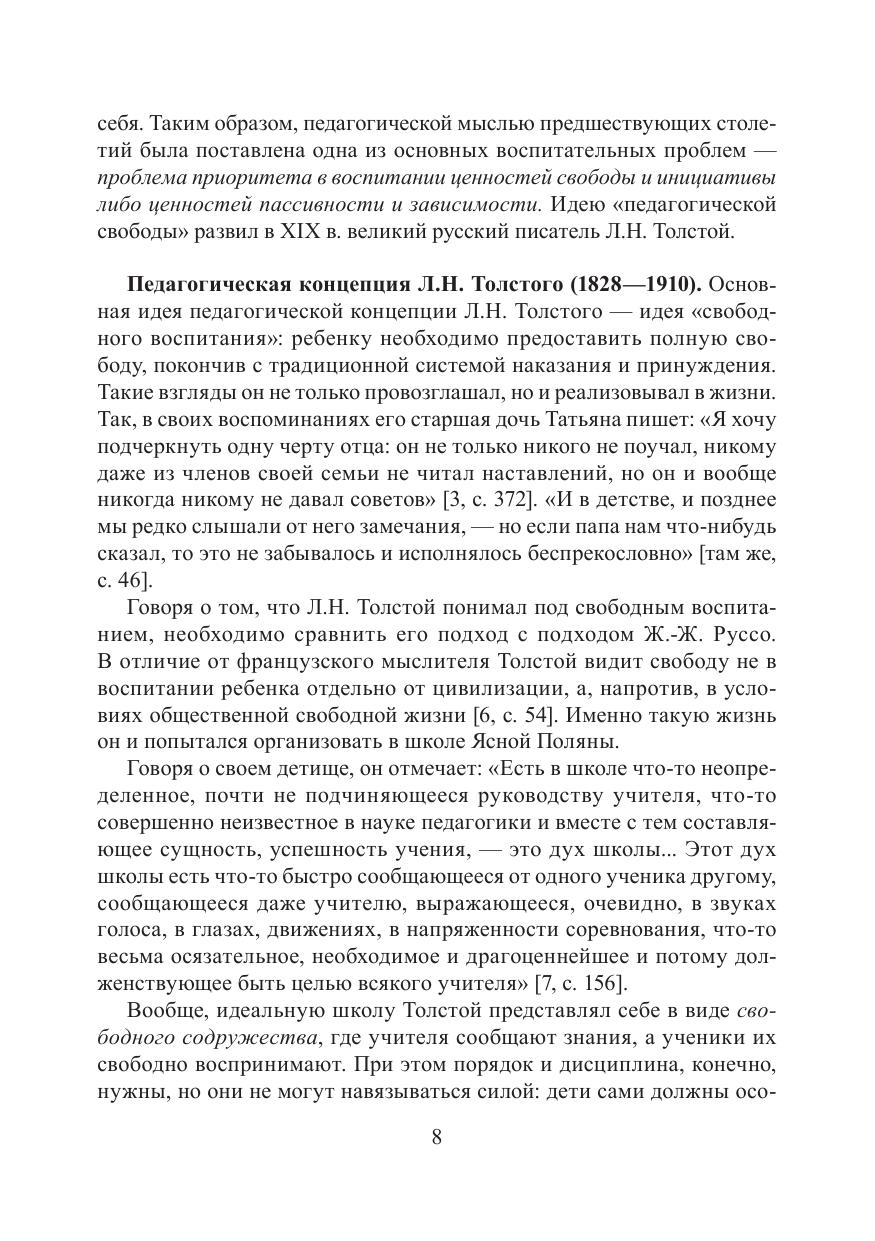 себя. Таким образом, педагогической мыслью предшествующих столетий была поставлена одна из основных воспитательных проблем — проблема приоритета в воспитании ценностей свободы и инициативы либо ценностей пассивности и зависимости. Идею «педагогической свободы» развил в XIX в. великий русский писатель Л.Н. Толстой.

Педагогическая концепция Л.Н. Толстого (1828—1910). Основная идея педагогической концепции Л.Н. Толстого — идея «свободного воспитания»: ребенку необходимо предоставить полную свободу, покончив с традиционной системой наказания и принуждения. Такие взгляды он не только провозглашал, но и реализовывал в жизни. Так, в своих воспоминаниях его старшая дочь Татьяна пишет: «Я хочу подчеркнуть одну черту отца: он не только никого не поучал, никому даже из членов своей семьи не читал наставлений, но он и вообще никогда никому не давал советов» [3, с. 372]. «И в детстве, и позднее мы редко слышали от него замечания, — но если папа нам что-нибудь сказал, то это не забывалось и исполнялось беспрекословно» [там же, с. 46].

Говоря о том, что Л.Н. Толстой понимал под свободным воспитанием, необходимо сравнить его подход с подходом Ж.-Ж. Руссо. В отличие от французского мыслителя Толстой видит свободу не в воспитании ребенка отдельно от цивилизации, а, напротив, в условиях общественной свободной жизни [6, с. 54]. Именно такую жизнь он и попытался организовать в школе Ясной Поляны.

Говоря о своем детище, он отмечает: «Есть в школе что-то неопределенное, почти не подчиняющееся руководству учителя, что-то совершенно неизвестное в науке педагогики и вместе с тем составляющее сущность, успешность учения, — это дух школы... Этот дух школы есть что-то быстро сообщающееся от одного ученика другому, сообщающееся даже учителю, выражающееся, очевидно, в звуках голоса, в глазах, движениях, в напряженности соревнования, что-то весьма осязательное, необходимое и драгоценнейшее и потому долженствующее быть целью всякого учителя» [7, с. 156].

Вообще, идеальную школу Толстой представлял себе в виде свободного содружества, где учителя сообщают знания, а ученики их свободно воспринимают. При этом порядок и дисциплина, конечно, нужны, но они не могут навязываться силой: дети сами должны осо-

8